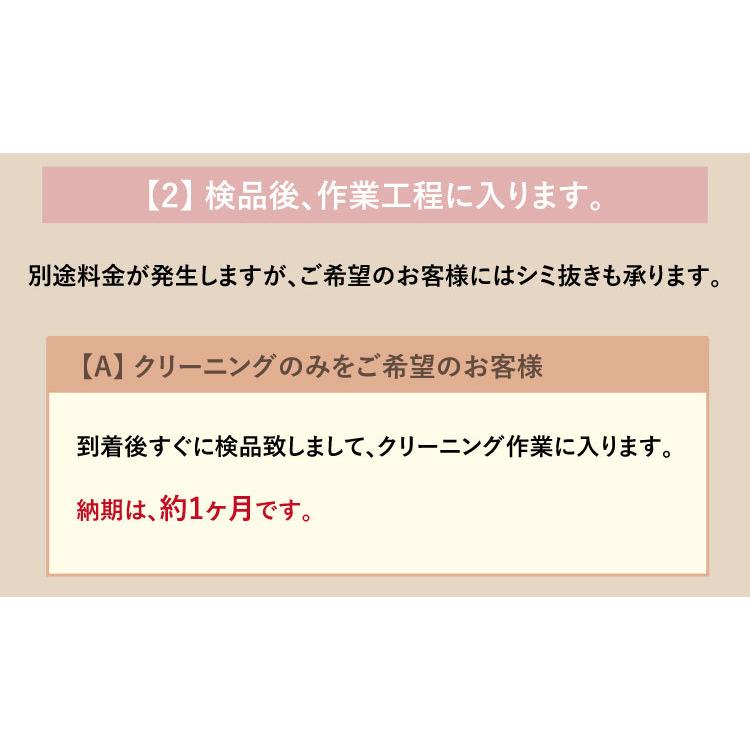 【2】検品後、作業工程に入ります。

別途料金が発生しますが、ご希望のお客様にはシミ抜きも承ります。

【A】クリーニングのみをご希望のお客様

到着後すぐに検品致しまして、クリーニング作業に入ります。

納期は、約1ヶ月です。